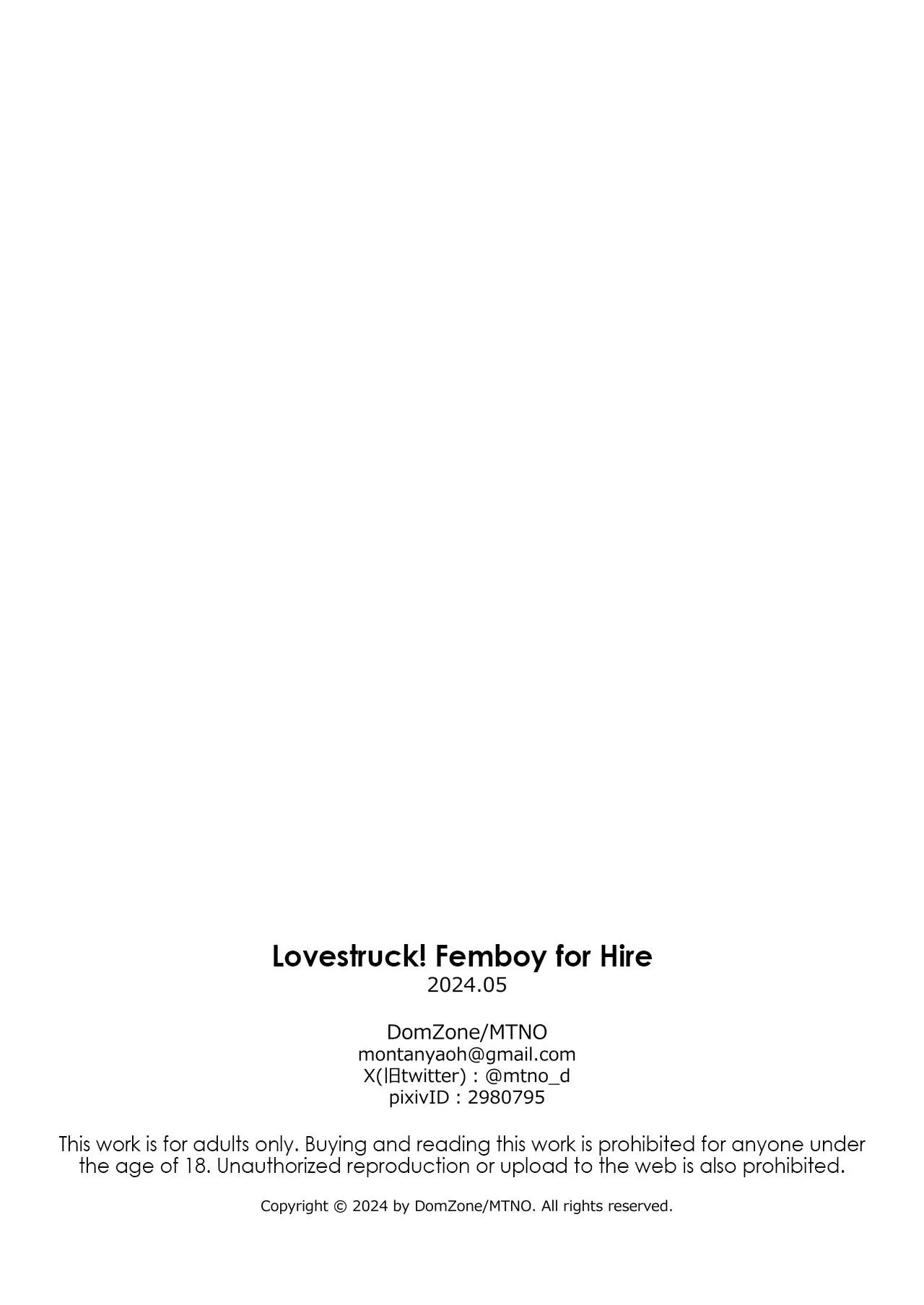 Lovestruck! Femboy for Hire
2024.05

DomZone/MTNO
montanyaoh@gmail.com
X(旧twitter) : @mtno_d
pixivID : 2980795

This work is for adults only. Buying and reading this work is prohibited for anyone under the age of 18. Unauthorized reproduction or upload to the web is also prohibited.

Copyright © 2024 by DomZone/MTNO. All rights reserved.